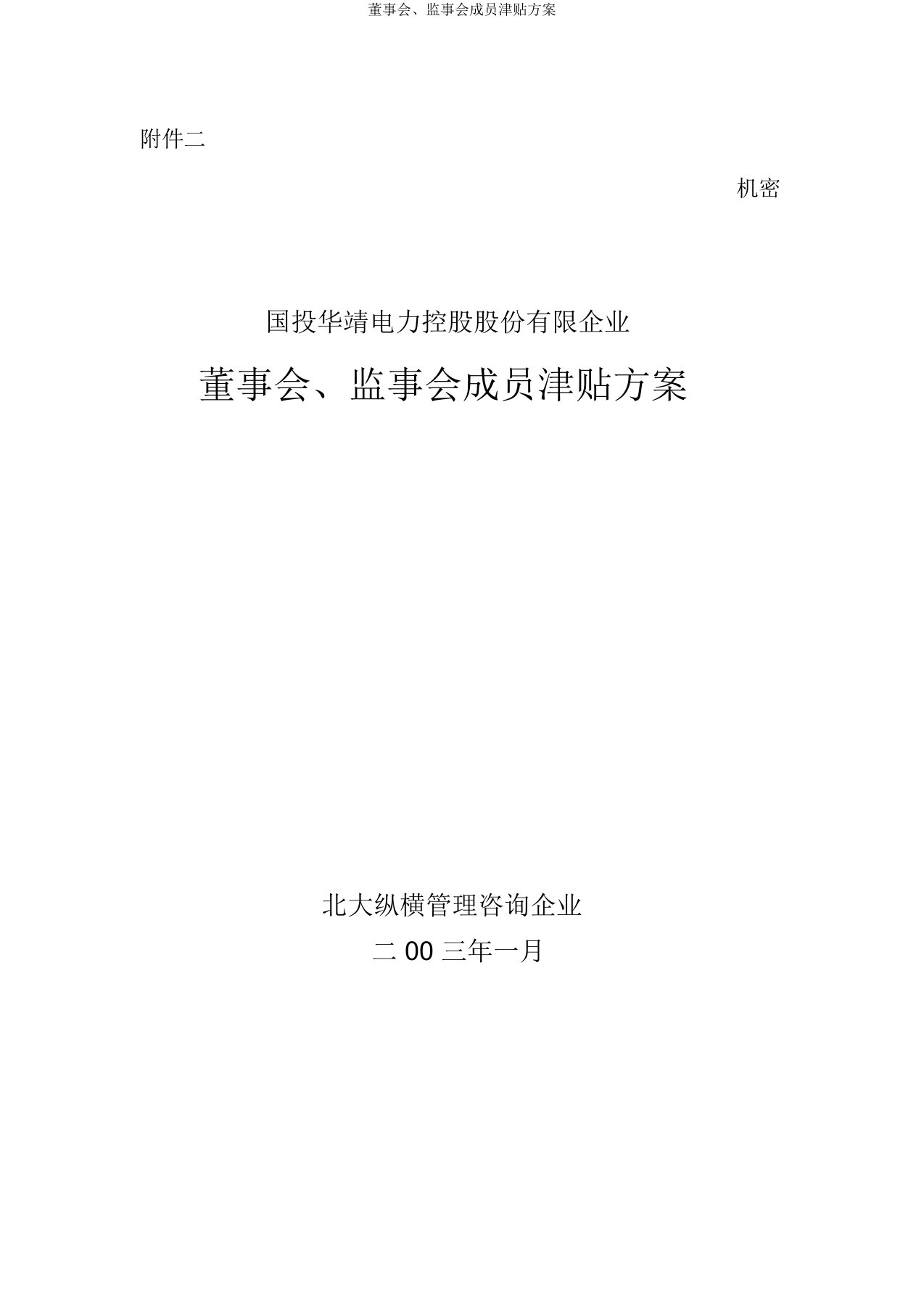 董事会、监事会成员津贴方案

附件二

机密

国投华靖电力控股股份有限企业

董事会、监事会成员津贴方案

北大纵横管理咨询企业

二 00 三年一月